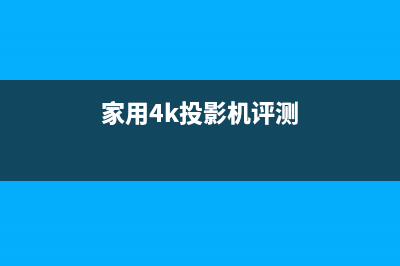 家用4k投影机评测